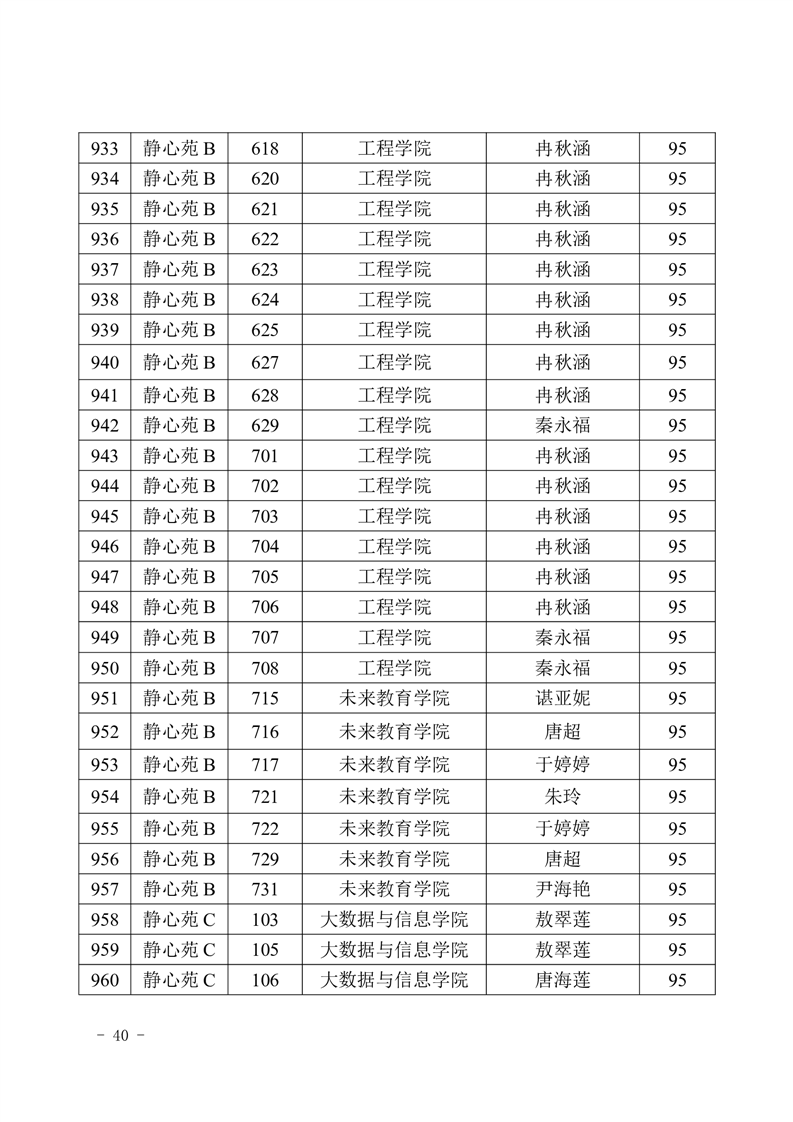 | 933 | 静心苑 B | 618 | 工程学院 | 冉秋涵 | 95 |
|---|---|---|---|---|---|
| 934 | 静心苑 B | 620 | 工程学院 | 冉秋涵 | 95 |
| 935 | 静心苑 B | 621 | 工程学院 | 冉秋涵 | 95 |
| 936 | 静心苑 B | 622 | 工程学院 | 冉秋涵 | 95 |
| 937 | 静心苑 B | 623 | 工程学院 | 冉秋涵 | 95 |
| 938 | 静心苑 B | 624 | 工程学院 | 冉秋涵 | 95 |
| 939 | 静心苑 B | 625 | 工程学院 | 冉秋涵 | 95 |
| 940 | 静心苑 B | 627 | 工程学院 | 冉秋涵 | 95 |
| 941 | 静心苑 B | 628 | 工程学院 | 冉秋涵 | 95 |
| 942 | 静心苑 B | 629 | 工程学院 | 秦永福 | 95 |
| 943 | 静心苑 B | 701 | 工程学院 | 冉秋涵 | 95 |
| 944 | 静心苑 B | 702 | 工程学院 | 冉秋涵 | 95 |
| 945 | 静心苑 B | 703 | 工程学院 | 冉秋涵 | 95 |
| 946 | 静心苑 B | 704 | 工程学院 | 冉秋涵 | 95 |
| 947 | 静心苑 B | 705 | 工程学院 | 冉秋涵 | 95 |
| 948 | 静心苑 B | 706 | 工程学院 | 冉秋涵 | 95 |
| 949 | 静心苑 B | 707 | 工程学院 | 秦永福 | 95 |
| 950 | 静心苑 B | 708 | 工程学院 | 秦永福 | 95 |
| 951 | 静心苑 B | 715 | 未来教育学院 | 谌亚妮 | 95 |
| 952 | 静心苑 B | 716 | 未来教育学院 | 唐超 | 95 |
| 953 | 静心苑 B | 717 | 未来教育学院 | 于婷婷 | 95 |
| 954 | 静心苑 B | 721 | 未来教育学院 | 朱玲 | 95 |
| 955 | 静心苑 B | 722 | 未来教育学院 | 于婷婷 | 95 |
| 956 | 静心苑 B | 729 | 未来教育学院 | 唐超 | 95 |
| 957 | 静心苑 B | 731 | 未来教育学院 | 尹海艳 | 95 |
| 958 | 静心苑 C | 103 | 大数据与信息学院 | 敖翠莲 | 95 |
| 959 | 静心苑 C | 105 | 大数据与信息学院 | 敖翠莲 | 95 |
| 960 | 静心苑 C | 106 | 大数据与信息学院 | 唐海莲 | 95 |

- 40 -